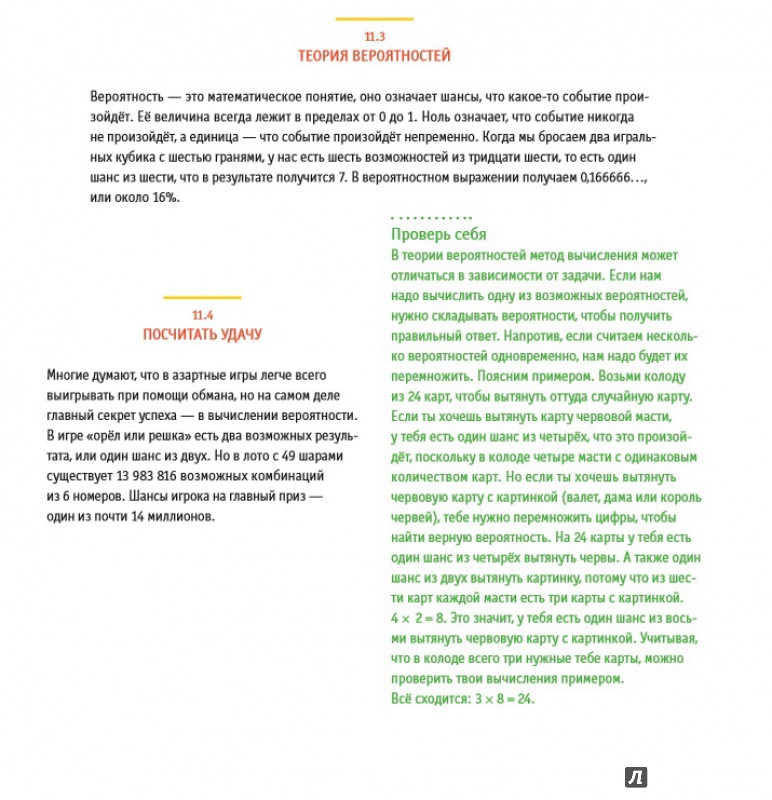 11.3
ТЕОРИЯ ВЕРОЯТНОСТЕЙ

Вероятность — это математическое понятие, оно означает шансы, что какое-то событие произойдёт. Её величина всегда лежит в пределах от 0 до 1. Ноль означает, что событие никогда не произойдёт, а единица — что событие произойдёт непременно. Когда мы бросаем два игральных кубика с шестью гранями, у нас есть шесть возможностей из тридцати шести, то есть один шанс из шести, что в результате получится 7. В вероятностном выражении получаем 0,166666…, или около 16%.

11.4
ПОСЧИТАТЬ УДАЧУ

Многие думают, что в азартные игры легче всего выигрывать при помощи обмана, но на самом деле главный секрет успеха — в вычислении вероятности. В игре «орёл или решка» есть два возможных результата, или один шанс из двух. Но в лото с 49 шарами существует 13 983 816 возможных комбинаций из 6 номеров. Шансы игрока на главный приз — один из почти 14 миллионов.

Проверь себя
В теории вероятностей метод вычисления может отличаться в зависимости от задачи. Если нам надо вычислить одну из возможных вероятностей, нужно складывать вероятности, чтобы получить правильный ответ. Напротив, если считаем несколько вероятностей одновременно, нам надо будет их перемножить. Поясним примером. Возьми колоду из 24 карт, чтобы вытянуть оттуда случайную карту. Если ты хочешь вытянуть карту червовой масти, у тебя есть один шанс из четырёх, что это произойдёт, поскольку в колоде четыре масти с одинаковым количеством карт. Но если ты хочешь вытянуть червовую карту с картинкой (валет, дама или король червей), тебе нужно перемножить цифры, чтобы найти верную вероятность. На 24 карты у тебя есть один шанс из четырёх вытянуть червы. А также один шанс из двух вытянуть картинку, потому что из шести карт каждой масти есть три карты с картинкой. $4 \times 2 = 8$. Это значит, у тебя есть один шанс из восьми вытянуть червовую карту с картинкой. Учитывая, что в колоде всего три нужные тебе карты, можно проверить твои вычисления примером.
Всё сходится: $3 \times 8 = 24$.

Л